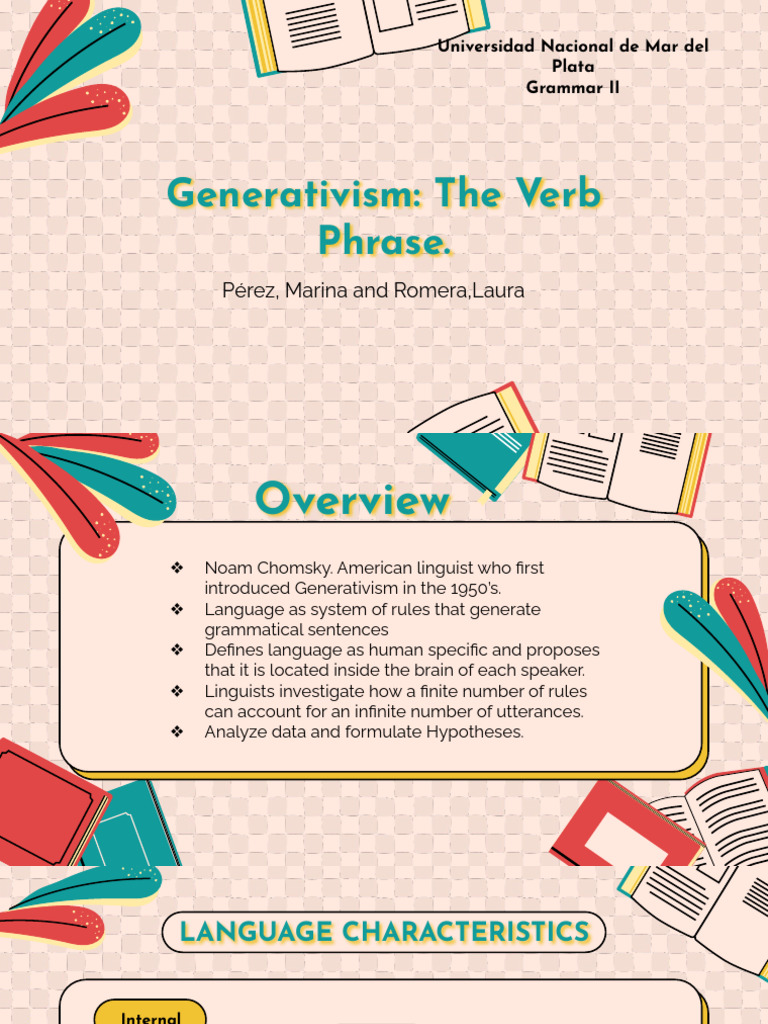 Universidad Nacional de Mar del Plata
Grammar II

Generativism: The Verb Phrase.

Pérez, Marina and Romera,Laura

Overview

❖ Noam Chomsky. American linguist who first introduced Generativism in the 1950's.
❖ Language as system of rules that generate grammatical sentences
❖ Defines language as human specific and proposes that it is located inside the brain of each speaker.
❖ Linguists investigate how a finite number of rules can account for an infinite number of utterances.
❖ Analyze data and formulate Hypotheses.

LANGUAGE CHARACTERISTICS

Internal